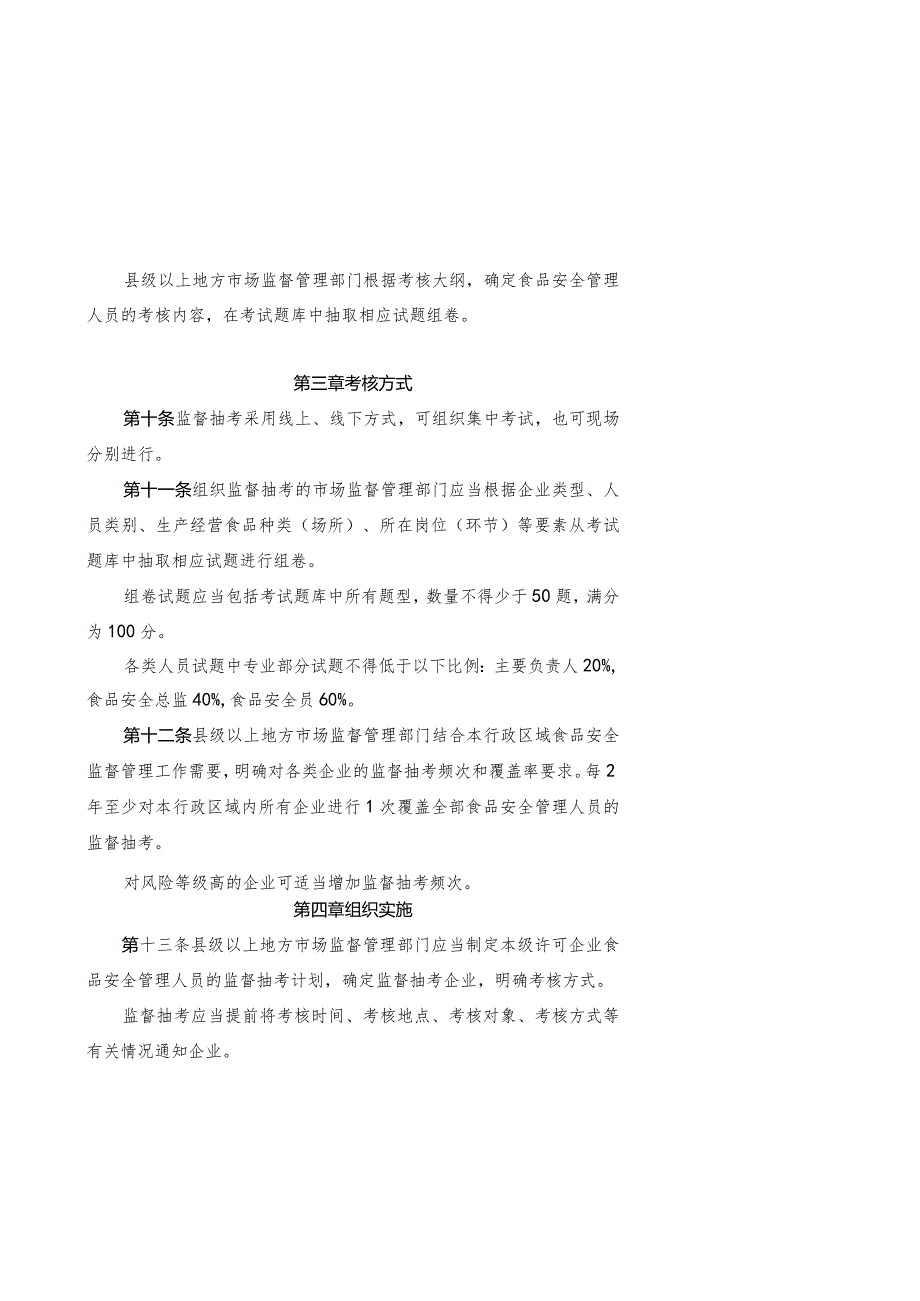 县级以上地方市场监督管理部门根据考核大纲，确定食品安全管理人员的考核内容，在考试题库中抽取相应试题组卷。

第三章考核方式

第十条监督抽考采用线上、线下方式，可组织集中考试，也可现场分别进行。

第十一条组织监督抽考的市场监督管理部门应当根据企业类型、人员类别、生产经营食品种类（场所）、所在岗位（环节）等要素从考试题库中抽取相应试题进行组卷。

组卷试题应当包括考试题库中所有题型，数量不得少于50题，满分为100分。

各类人员试题中专业部分试题不得低于以下比例：主要负责人20%，食品安全总监40%，食品安全员60%。

第十二条县级以上地方市场监督管理部门结合本行政区域食品安全监督管理工作需要，明确对各类企业的监督抽考频次和覆盖率要求。每2年至少对本行政区域内所有企业进行1次覆盖全部食品安全管理人员的监督抽考。

对风险等级高的企业可适当增加监督抽考频次。

第四章组织实施

第十三条县级以上地方市场监督管理部门应当制定本级许可企业食品安全管理人员的监督抽考计划，确定监督抽考企业，明确考核方式。

监督抽考应当提前将考核时间、考核地点、考核对象、考核方式等有关情况通知企业。